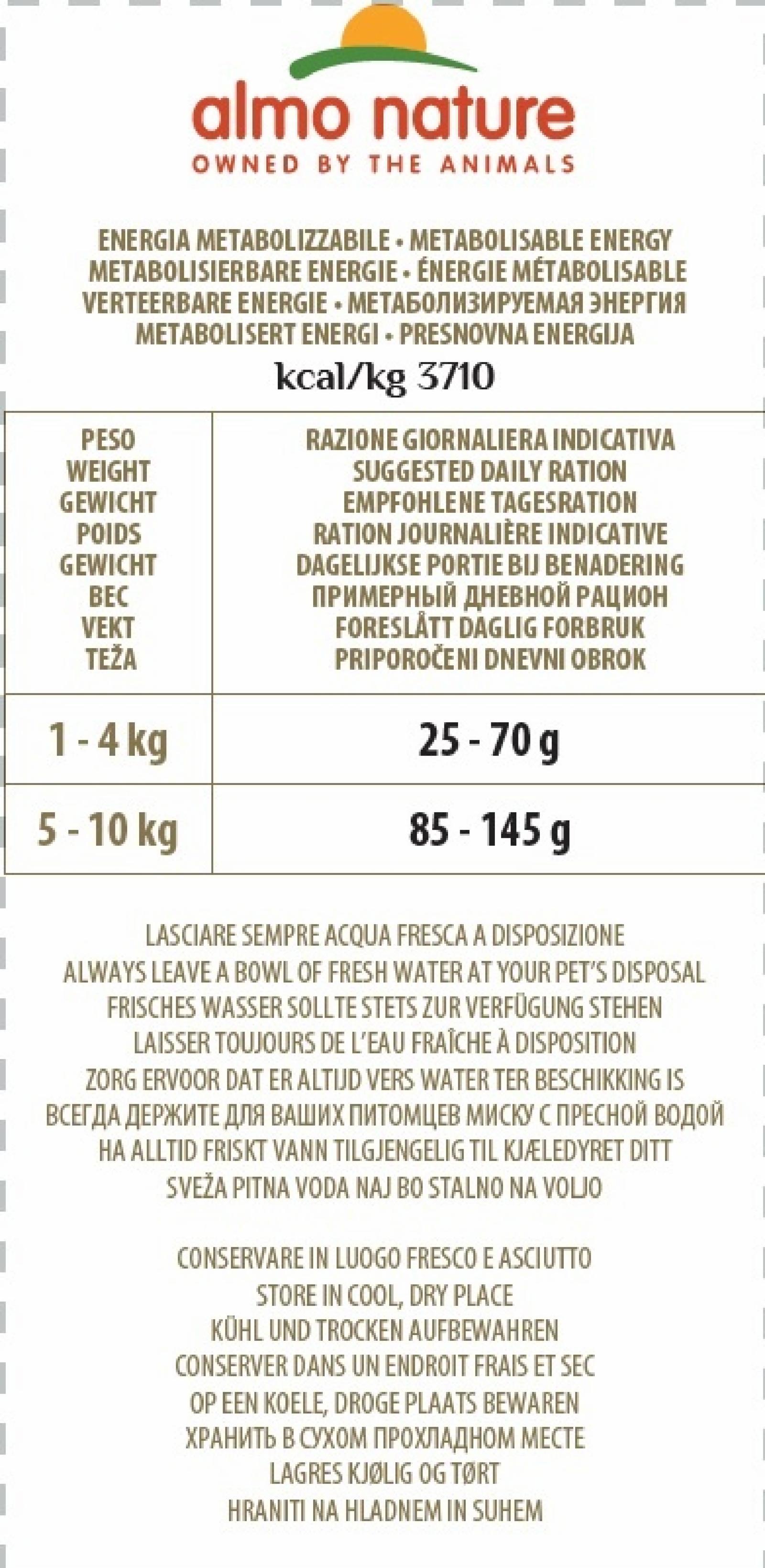 almo nature
OWNED BY THE ANIMALS

ENERGIA METABOLIZZABILE • METABOLISABLE ENERGY
METABOLISIERBARE ENERGIE • ÉNERGIE MÉTABOLISABLE
VERTEERBARE ENERGIE • МЕТАБОЛИЗИРУЕМАЯ ЭНЕРГИЯ
METABOLISERT ENERGI • PRESNOVNA ENERGIJA
kcal/kg 3710

| PESO WEIGHT GEWICHT POIDS GEWICHT ВЕС VEKT TEŽA | RAZIONE GIORNALIERA INDICATIVA SUGGESTED DAILY RATION EMPFOHLENE TAGESRATION RATION JOURNALIÈRE INDICATIVE DAGELIJKSE PORTIE BIJ BENADERING ПРИМЕРНЫЙ ДНЕВНОЙ РАЦИОН FORESLÅTT DAGLIG FORBRUK PRIPOROČENI DNEVNI OBROK |
|---|---|
| 1 - 4 kg | 25 - 70 g |
| 5 - 10 kg | 85 - 145 g |

LASCIARE SEMPRE ACQUA FRESCA A DISPOSIZIONE
ALWAYS LEAVE A BOWL OF FRESH WATER AT YOUR PET'S DISPOSAL
FRISCHES WASSER SOLLTE STETS ZUR VERFÜGUNG STEHEN
LAISSER TOUJOURS DE L'EAU FRAÎCHE À DISPOSITION
ZORG ERVOOR DAT ER ALTIJD VERS WATER TER BESCHIKKING IS
ВСЕГДА ДЕРЖИТЕ ДЛЯ ВАШИХ ПИТОМЦЕВ МИСКУ С ПРЕСНОЙ ВОДОЙ
HA ALLTID FRISKT VANN TILGJENGELIG TIL KJÆLEDYRET DITT
SVEŽA PITNA VODA NAJ BO STALNO NA VOLJO

CONSERVARE IN LUOGO FRESCO E ASCIUTTO
STORE IN COOL, DRY PLACE
KÜHL UND TROCKEN AUFBEWAHREN
CONSERVER DANS UN ENDROIT FRAIS ET SEC
OP EEN KOELE, DROGE PLAATS BEWAREN
ХРАНИТЬ В СУХОМ ПРОХЛАДНОМ МЕСТЕ
LAGRES KJØLIG OG TØRT
HRANITI NA HLADNEM IN SUHEM